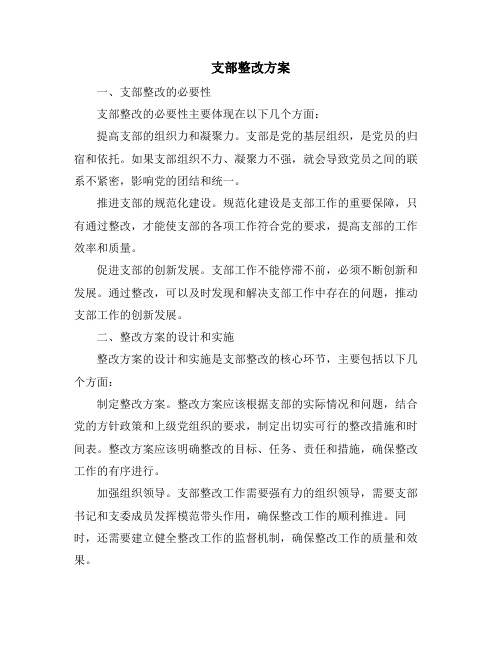 支部整改方案

一、支部整改的必要性

支部整改的必要性主要体现在以下几个方面：

提高支部的组织力和凝聚力。支部是党的基层组织，是党员的归宿和依托。如果支部组织不力、凝聚力不强，就会导致党员之间的联系不紧密，影响党的团结和统一。

推进支部的规范化建设。规范化建设是支部工作的重要保障，只有通过整改，才能使支部的各项工作符合党的要求，提高支部的工作效率和质量。

促进支部的创新发展。支部工作不能停滞不前，必须不断创新和发展。通过整改，可以及时发现和解决支部工作中存在的问题，推动支部工作的创新发展。

二、整改方案的设计和实施

整改方案的设计和实施是支部整改的核心环节，主要包括以下几个方面：

制定整改方案。整改方案应该根据支部的实际情况和问题，结合党的方针政策和上级党组织的要求，制定出切实可行的整改措施和时间表。整改方案应该明确整改的目标、任务、责任和措施，确保整改工作的有序进行。

加强组织领导。支部整改工作需要强有力的组织领导，需要支部书记和支委成员发挥模范带头作用，确保整改工作的顺利推进。同时，还需要建立健全整改工作的监督机制，确保整改工作的质量和效果。